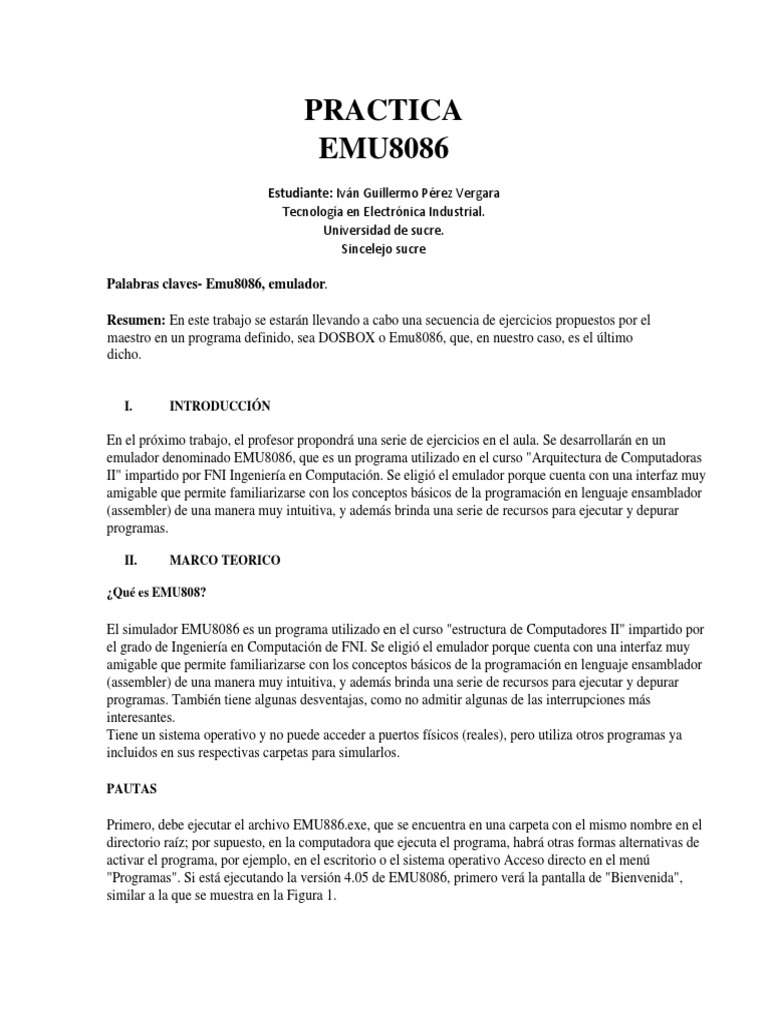 PRACTICA
EMU8086

Estudiante: Iván Guillermo Pérez Vergara
Tecnología en Electrónica Industrial.
Universidad de sucre.
Sincelejo sucre

Palabras claves- Emu8086, emulador.

Resumen: En este trabajo se estarán llevando a cabo una secuencia de ejercicios propuestos por el maestro en un programa definido, sea DOSBOX o Emu8086, que, en nuestro caso, es el último dicho.

I. INTRODUCCIÓN

En el próximo trabajo, el profesor propondrá una serie de ejercicios en el aula. Se desarrollarán en un emulador denominado EMU8086, que es un programa utilizado en el curso "Arquitectura de Computadoras II" impartido por FNI Ingeniería en Computación. Se eligió el emulador porque cuenta con una interfaz muy amigable que permite familiarizarse con los conceptos básicos de la programación en lenguaje ensamblador (assembler) de una manera muy intuitiva, y además brinda una serie de recursos para ejecutar y depurar programas.

II. MARCO TEORICO

¿Qué es EMU808?

El simulador EMU8086 es un programa utilizado en el curso "estructura de Computadores II" impartido por el grado de Ingeniería en Computación de FNI. Se eligió el emulador porque cuenta con una interfaz muy amigable que permite familiarizarse con los conceptos básicos de la programación en lenguaje ensamblador (assembler) de una manera muy intuitiva, y además brinda una serie de recursos para ejecutar y depurar programas. También tiene algunas desventajas, como no admitir algunas de las interrupciones más interesantes.
Tiene un sistema operativo y no puede acceder a puertos físicos (reales), pero utiliza otros programas ya incluidos en sus respectivas carpetas para simularlos.

PAUTAS

Primero, debe ejecutar el archivo EMU886.exe, que se encuentra en una carpeta con el mismo nombre en el directorio raíz; por supuesto, en la computadora que ejecuta el programa, habrá otras formas alternativas de activar el programa, por ejemplo, en el escritorio o el sistema operativo Acceso directo en el menú "Programas". Si está ejecutando la versión 4.05 de EMU8086, primero verá la pantalla de "Bienvenida", similar a la que se muestra en la Figura 1.